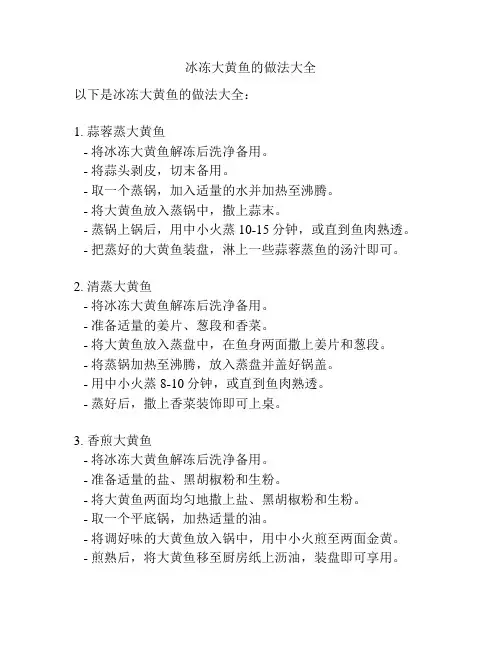 冰冻大黄鱼的做法大全

以下是冰冻大黄鱼的做法大全：

1. 蒜蓉蒸大黄鱼
- 将冰冻大黄鱼解冻后洗净备用。
- 将蒜头剥皮，切末备用。
- 取一个蒸锅，加入适量的水并加热至沸腾。
- 将大黄鱼放入蒸锅中，撒上蒜末。
- 蒸锅上锅后，用中小火蒸 10-15 分钟，或直到鱼肉熟透。
- 把蒸好的大黄鱼装盘，淋上一些蒜蓉蒸鱼的汤汁即可。

2. 清蒸大黄鱼
- 将冰冻大黄鱼解冻后洗净备用。
- 准备适量的姜片、葱段和香菜。
- 将大黄鱼放入蒸盘中，在鱼身两面撒上姜片和葱段。
- 将蒸锅加热至沸腾，放入蒸盘并盖好锅盖。
- 用中小火蒸 8-10 分钟，或直到鱼肉熟透。
- 蒸好后，撒上香菜装饰即可上桌。

3. 香煎大黄鱼
- 将冰冻大黄鱼解冻后洗净备用。
- 准备适量的盐、黑胡椒粉和生粉。
- 将大黄鱼两面均匀地撒上盐、黑胡椒粉和生粉。
- 取一个平底锅，加热适量的油。
- 将调好味的大黄鱼放入锅中，用中小火煎至两面金黄。
- 煎熟后，将大黄鱼移至厨房纸上沥油，装盘即可享用。